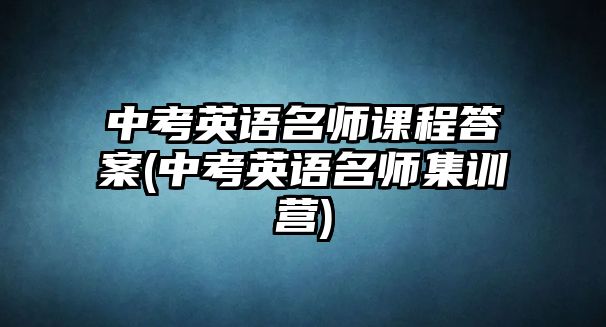 中考英语名师课程答案(中考英语名师集训营)